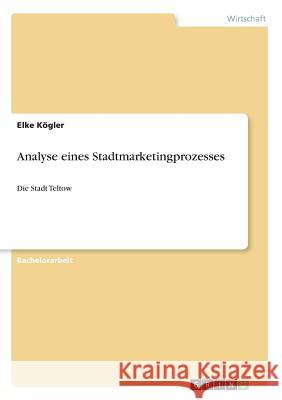 Wirtschaft

Elke Kögler

Analyse eines Stadtmarketingprozesses

Die Stadt Teltow

Bachelorarbeit

Kraina Książek